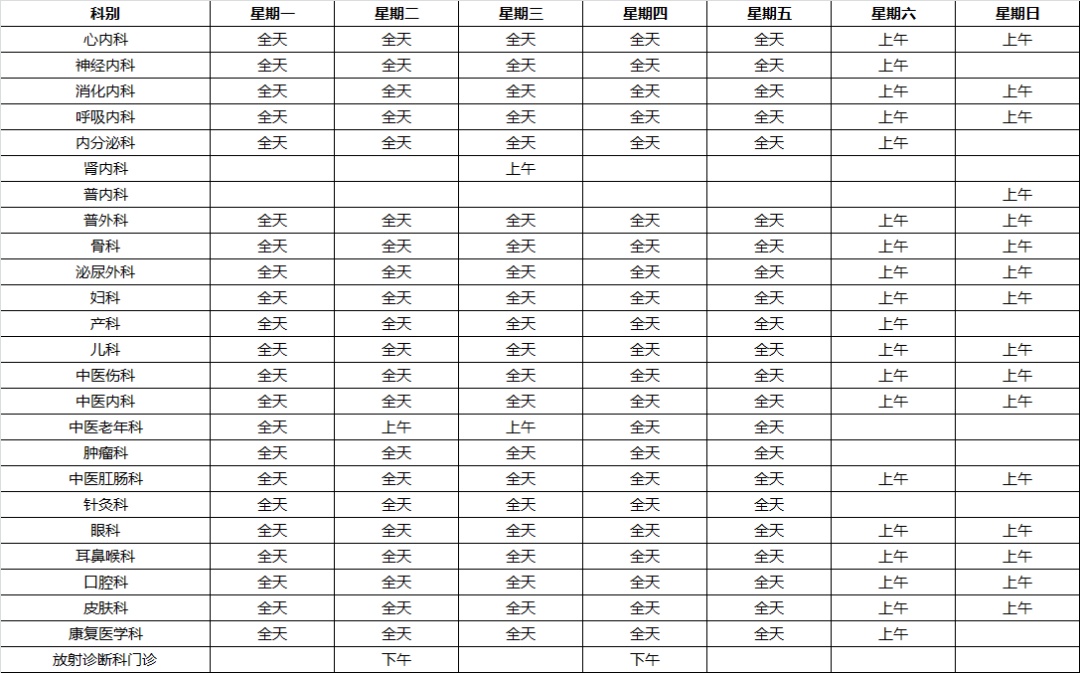 | 科别 | 星期一 | 星期二 | 星期三 | 星期四 | 星期五 | 星期六 | 星期日 |
|---|---|---|---|---|---|---|---|
| 心内科 | 全天 | 全天 | 全天 | 全天 | 全天 | 上午 | 上午 |
| 神经内科 | 全天 | 全天 | 全天 | 全天 | 全天 | 上午 | |
| 消化内科 | 全天 | 全天 | 全天 | 全天 | 全天 | 上午 | 上午 |
| 呼吸内科 | 全天 | 全天 | 全天 | 全天 | 全天 | 上午 | 上午 |
| 内分泌科 | 全天 | 全天 | 全天 | 全天 | 全天 | 上午 | |
| 肾内科 | | | 上午 | | | | |
| 普内科 | | | | | | | 上午 |
| 普外科 | 全天 | 全天 | 全天 | 全天 | 全天 | 上午 | 上午 |
| 骨科 | 全天 | 全天 | 全天 | 全天 | 全天 | 上午 | 上午 |
| 泌尿外科 | 全天 | 全天 | 全天 | 全天 | 全天 | 上午 | 上午 |
| 妇科 | 全天 | 全天 | 全天 | 全天 | 全天 | 上午 | 上午 |
| 产科 | 全天 | 全天 | 全天 | 全天 | 全天 | 上午 | |
| 儿科 | 全天 | 全天 | 全天 | 全天 | 全天 | 上午 | 上午 |
| 中医伤科 | 全天 | 全天 | 全天 | 全天 | 全天 | 上午 | 上午 |
| 中医内科 | 全天 | 全天 | 全天 | 全天 | 全天 | 上午 | 上午 |
| 中医老年科 | 全天 | 上午 | 上午 | 全天 | 全天 | | |
| 肿瘤科 | 全天 | 全天 | 全天 | 全天 | 全天 | | |
| 中医肛肠科 | 全天 | 全天 | 全天 | 全天 | 全天 | 上午 | 上午 |
| 针灸科 | 全天 | 全天 | 全天 | 全天 | 全天 | | |
| 眼科 | 全天 | 全天 | 全天 | 全天 | 全天 | 上午 | 上午 |
| 耳鼻喉科 | 全天 | 全天 | 全天 | 全天 | 全天 | 上午 | 上午 |
| 口腔科 | 全天 | 全天 | 全天 | 全天 | 全天 | 上午 | 上午 |
| 皮肤科 | 全天 | 全天 | 全天 | 全天 | 全天 | 上午 | 上午 |
| 康复医学科 | 全天 | 全天 | 全天 | 全天 | 全天 | 上午 | |
| 放射诊断科门诊 | | 下午 | | 下午 | | | |